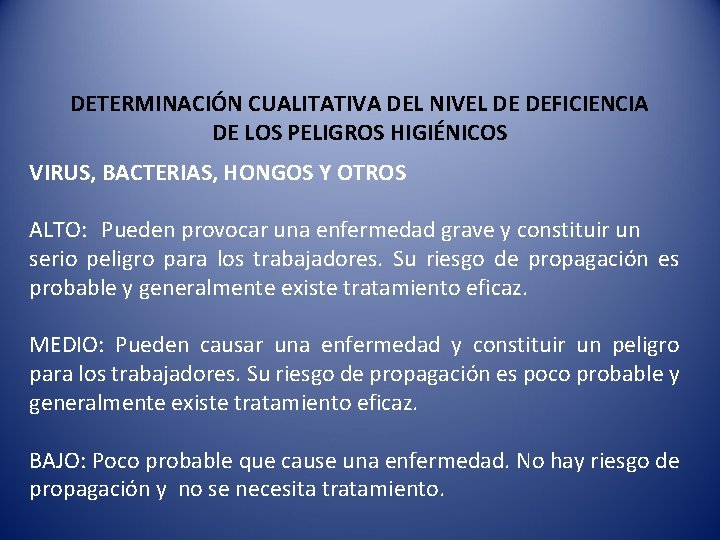 DETERMINACIÓN CUALITATIVA DEL NIVEL DE DEFICIENCIA DE LOS PELIGROS HIGIÉNICOS

VIRUS, BACTERIAS, HONGOS Y OTROS

ALTO: Pueden provocar una enfermedad grave y constituir un serio peligro para los trabajadores. Su riesgo de propagación es probable y generalmente existe tratamiento eficaz.

MEDIO: Pueden causar una enfermedad y constituir un peligro para los trabajadores. Su riesgo de propagación es poco probable y generalmente existe tratamiento eficaz.

BAJO: Poco probable que cause una enfermedad. No hay riesgo de propagación y no se necesita tratamiento.